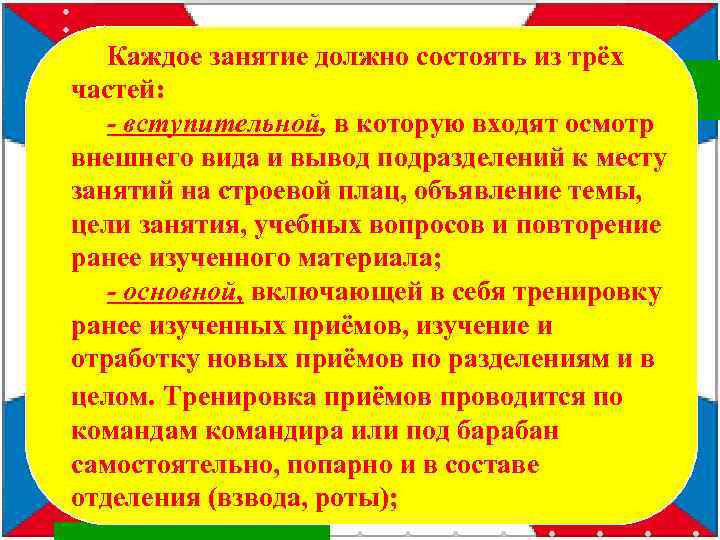 Каждое занятие должно состоять из трёх частей:

- вступительной, в которую входят осмотр внешнего вида и вывод подразделений к месту занятий на строевой плац, объявление темы, цели занятия, учебных вопросов и повторение ранее изученного материала;

- основной, включающей в себя тренировку ранее изученных приёмов, изучение и отработку новых приёмов по разделениям и в целом. Тренировка приёмов проводится по командам командира или под барабан самостоятельно, попарно и в составе отделения (взвода, роты);